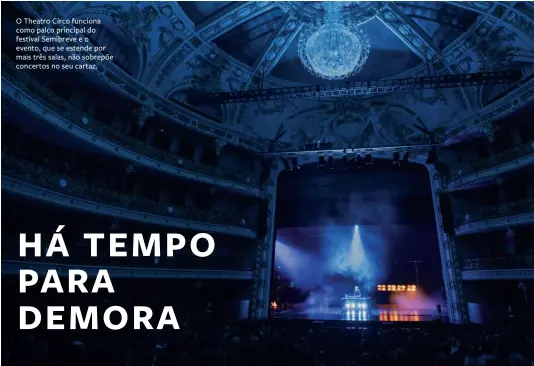 O Theatro Circo funciona como palco principal do festival Semibreve e o evento, que se estende por mais três salas, não sobrepõe concertos no seu cartaz.

HÁ TEMPO PARA DEMORA